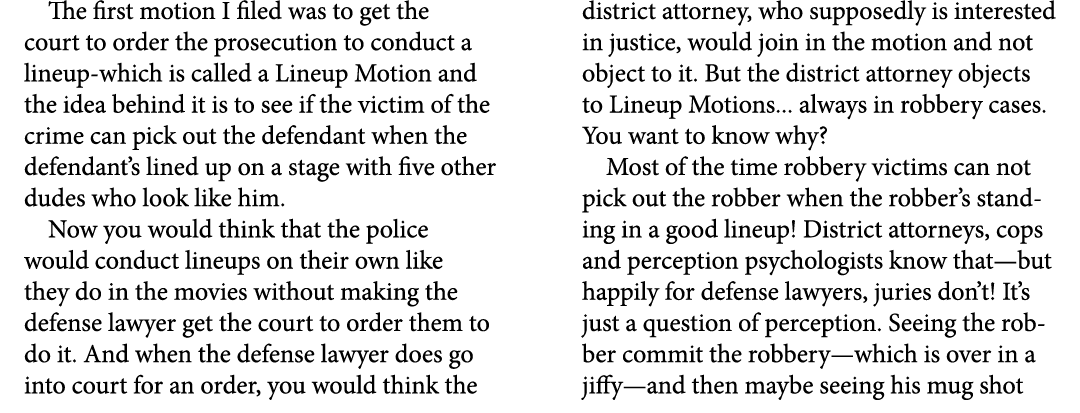 The first motion I filed was to get the court to order the prosecution to conduct a lineup-which is called a Lineup Motion and the idea behind it is to see if the victim of the crime can pick out the defendant when the defendant's lined up on a stage with five other dudes who look like him.

Now you would think that the police would conduct lineups on their own like they do in the movies without making the defense lawyer get the court to order them to do it. And when the defense lawyer does go into court for an order, you would think the district attorney, who supposedly is interested in justice, would join in the motion and not object to it. But the district attorney objects to Lineup Motions... always in robbery cases. You want to know why?

Most of the time robbery victims can not pick out the robber when the robber's standing in a good lineup! District attorneys, cops and perception psychologists know that—but happily for defense lawyers, juries don't! It's just a question of perception. Seeing the robber commit the robbery—which is over in a jiffy—and then maybe seeing his mug shot